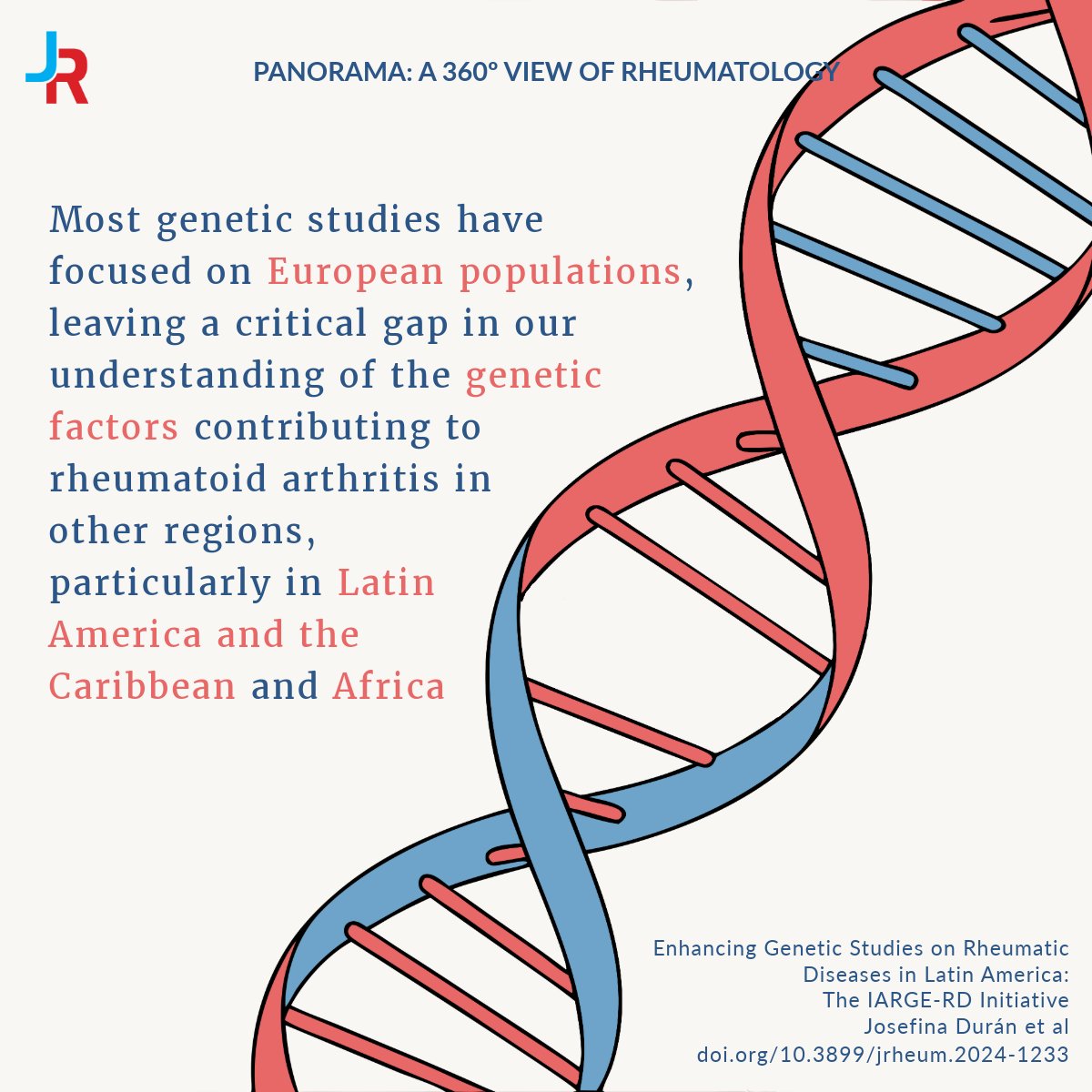 JR

PANORAMA: A 360° VIEW OF RHEUMATOLOGY

Most genetic studies have focused on European populations, leaving a critical gap in our understanding of the genetic factors contributing to rheumatoid arthritis in other regions, particularly in Latin America and the Caribbean and Africa

Enhancing Genetic Studies on Rheumatic Diseases in Latin America: The IARGE-RD Initiative
Josefina Durán et al
doi.org/10.3899/jrheum.2024-1233